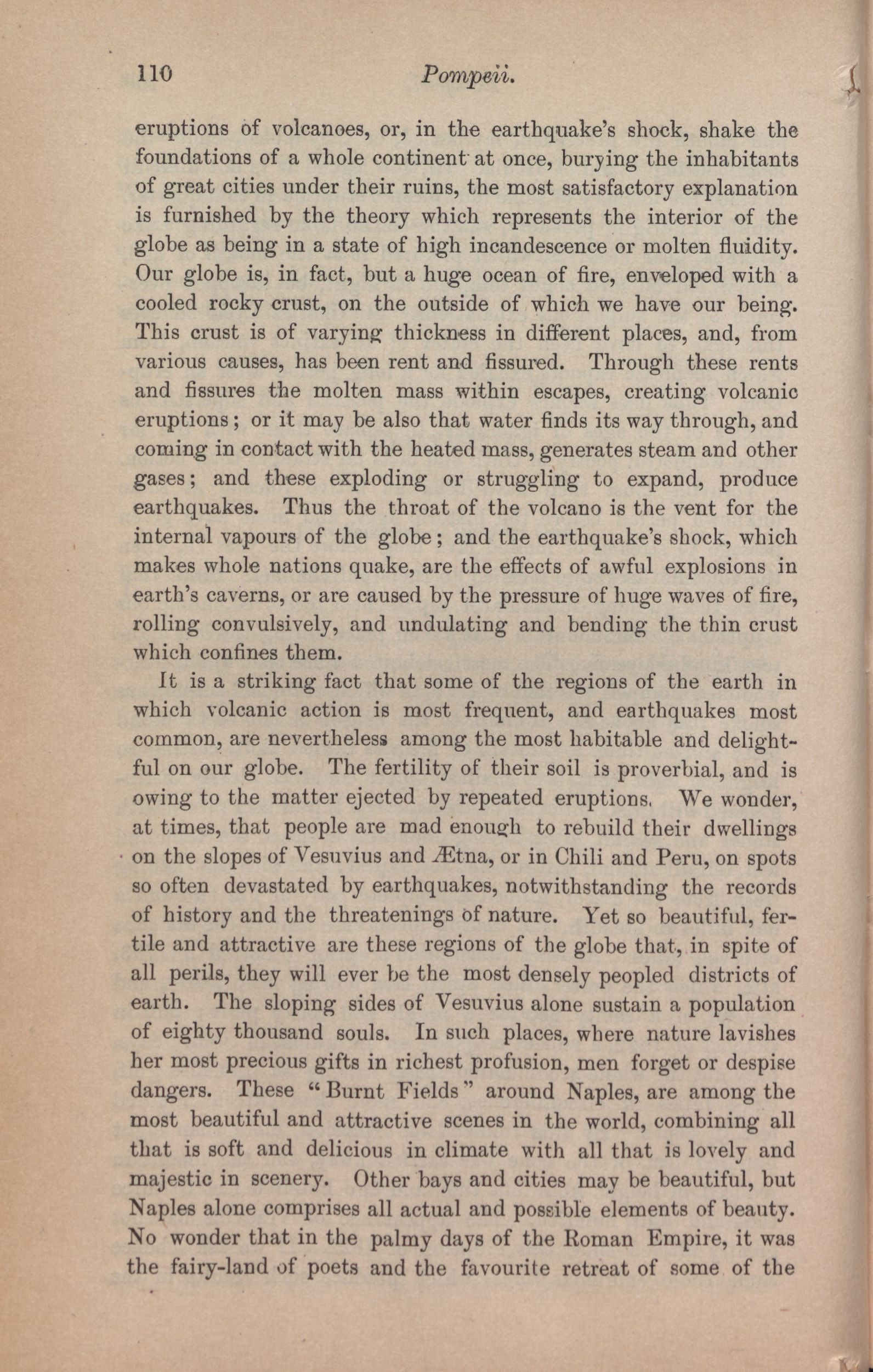 110 Pompeii.

eruptions of volcanoes, or, in the earthquake's shock, shake the foundations of a whole continent at once, burying the inhabitants of great cities under their ruins, the most satisfactory explanation is furnished by the theory which represents the interior of the globe as being in a state of high incandescence or molten fluidity. Our globe is, in fact, but a huge ocean of fire, enveloped with a cooled rocky crust, on the outside of which we have our being. This crust is of varying thickness in different places, and, from various causes, has been rent and fissured. Through these rents and fissures the molten mass within escapes, creating volcanic eruptions; or it may be also that water finds its way through, and coming in contact with the heated mass, generates steam and other gases; and these exploding or struggling to expand, produce earthquakes. Thus the throat of the volcano is the vent for the internal vapours of the globe; and the earthquake's shock, which makes whole nations quake, are the effects of awful explosions in earth's caverns, or are caused by the pressure of huge waves of fire, rolling convulsively, and undulating and bending the thin crust which confines them.

It is a striking fact that some of the regions of the earth in which volcanic action is most frequent, and earthquakes most common, are nevertheless among the most habitable and delightful on our globe. The fertility of their soil is proverbial, and is owing to the matter ejected by repeated eruptions. We wonder, at times, that people are mad enough to rebuild their dwellings on the slopes of Vesuvius and Ætna, or in Chili and Peru, on spots so often devastated by earthquakes, notwithstanding the records of history and the threatenings of nature. Yet so beautiful, fertile and attractive are these regions of the globe that, in spite of all perils, they will ever be the most densely peopled districts of earth. The sloping sides of Vesuvius alone sustain a population of eighty thousand souls. In such places, where nature lavishes her most precious gifts in richest profusion, men forget or despise dangers. These "Burnt Fields" around Naples, are among the most beautiful and attractive scenes in the world, combining all that is soft and delicious in climate with all that is lovely and majestic in scenery. Other bays and cities may be beautiful, but Naples alone comprises all actual and possible elements of beauty. No wonder that in the palmy days of the Roman Empire, it was the fairy-land of poets and the favourite retreat of some of the